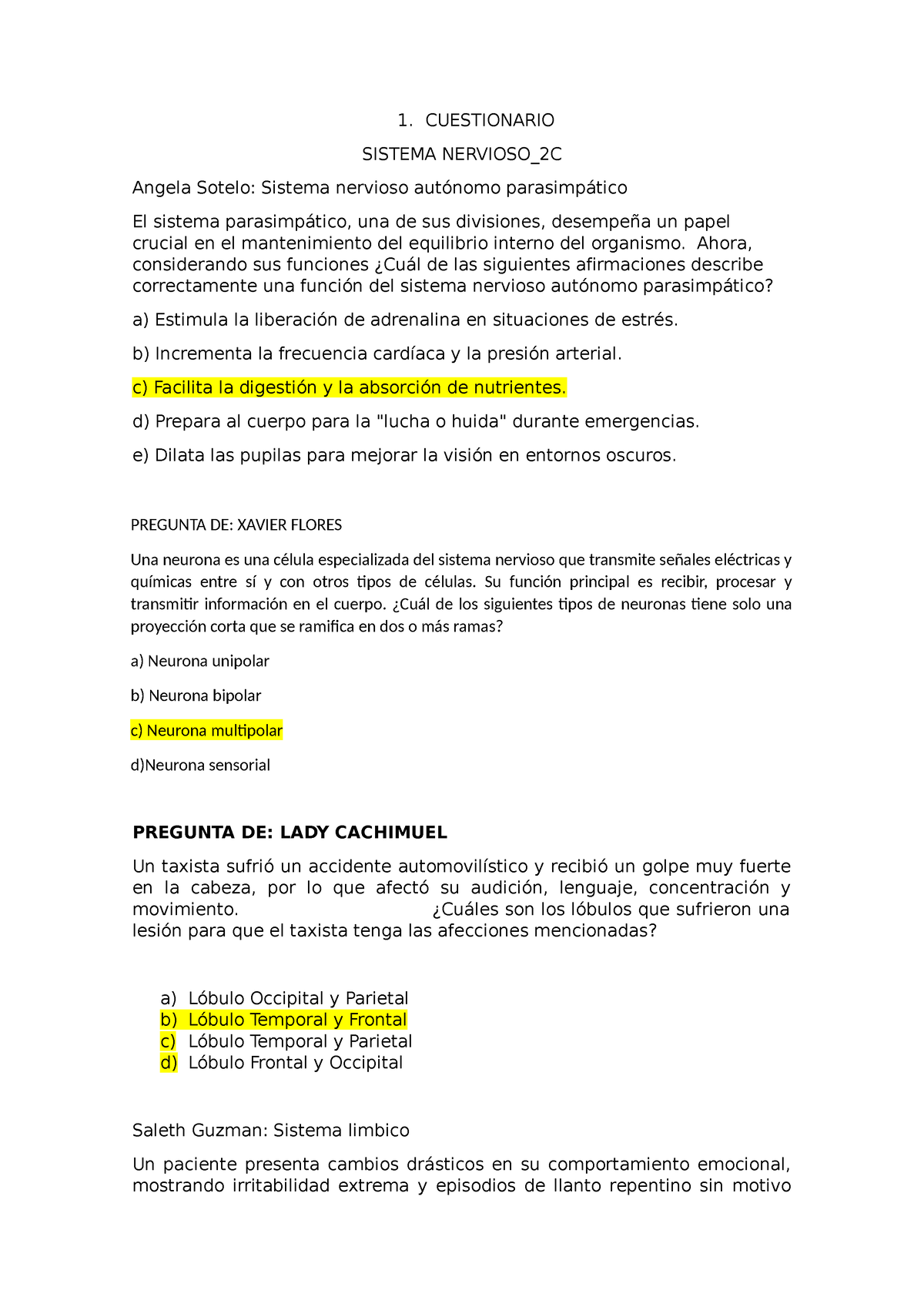 1. CUESTIONARIO

SISTEMA NERVIOSO_2C

Angela Sotelo: Sistema nervioso autónomo parasimpático

El sistema parasimpático, una de sus divisiones, desempeña un papel crucial en el mantenimiento del equilibrio interno del organismo. Ahora, considerando sus funciones ¿Cuál de las siguientes afirmaciones describe correctamente una función del sistema nervioso autónomo parasimpático?

a) Estimula la liberación de adrenalina en situaciones de estrés.

b) Incrementa la frecuencia cardíaca y la presión arterial.

c) Facilita la digestión y la absorción de nutrientes.

d) Prepara al cuerpo para la "lucha o huida" durante emergencias.

e) Dilata las pupilas para mejorar la visión en entornos oscuros.

PREGUNTA DE: XAVIER FLORES

Una neurona es una célula especializada del sistema nervioso que transmite señales eléctricas y químicas entre sí y con otros tipos de células. Su función principal es recibir, procesar y transmitir información en el cuerpo. ¿Cuál de los siguientes tipos de neuronas tiene solo una proyección corta que se ramifica en dos o más ramas?

a) Neurona unipolar

b) Neurona bipolar

c) Neurona multipolar

d)Neurona sensorial

PREGUNTA DE: LADY CACHIMUEL

Un taxista sufrió un accidente automovilístico y recibió un golpe muy fuerte en la cabeza, por lo que afectó su audición, lenguaje, concentración y movimiento. ¿Cuáles son los lóbulos que sufrieron una lesión para que el taxista tenga las afecciones mencionadas?

a) Lóbulo Occipital y Parietal
b) Lóbulo Temporal y Frontal
c) Lóbulo Temporal y Parietal
d) Lóbulo Frontal y Occipital

Saleth Guzman: Sistema limbico

Un paciente presenta cambios drásticos en su comportamiento emocional, mostrando irritabilidad extrema y episodios de llanto repentino sin motivo